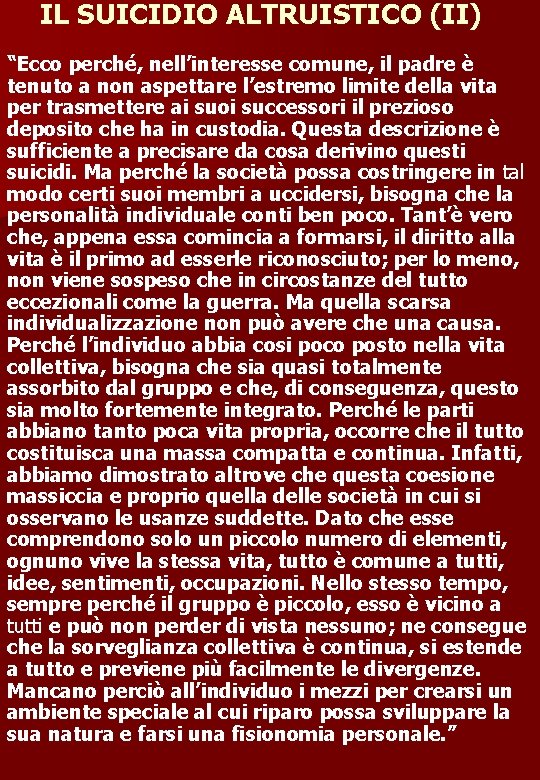 IL SUICIDIO ALTRUISTICO (II)

“Ecco perché, nell’interesse comune, il padre è tenuto a non aspettare l’estremo limite della vita per trasmettere ai suoi successori il prezioso deposito che ha in custodia. Questa descrizione è sufficiente a precisare da cosa derivino questi suicidi. Ma perché la società possa costringere in tal modo certi suoi membri a uccidersi, bisogna che la personalità individuale conti ben poco. Tant’è vero che, appena essa comincia a formarsi, il diritto alla vita è il primo ad esserle riconosciuto; per lo meno, non viene sospeso che in circostanze del tutto eccezionali come la guerra. Ma quella scarsa individualizzazione non può avere che una causa. Perché l’individuo abbia cosi poco posto nella vita collettiva, bisogna che sia quasi totalmente assorbito dal gruppo e che, di conseguenza, questo sia molto fortemente integrato. Perché le parti abbiano tanto poca vita propria, occorre che il tutto costituisca una massa compatta e continua. Infatti, abbiamo dimostrato altrove che questa coesione massiccia e proprio quella delle società in cui si osservano le usanze suddette. Dato che esse comprendono solo un piccolo numero di elementi, ognuno vive la stessa vita, tutto è comune a tutti, idee, sentimenti, occupazioni. Nello stesso tempo, sempre perché il gruppo è piccolo, esso è vicino a tutti e può non perder di vista nessuno; ne consegue che la sorveglianza collettiva è continua, si estende a tutto e previene più facilmente le divergenze. Mancano perciò all’individuo i mezzi per crearsi un ambiente speciale al cui riparo possa sviluppare la sua natura e farsi una fisionomia personale.”